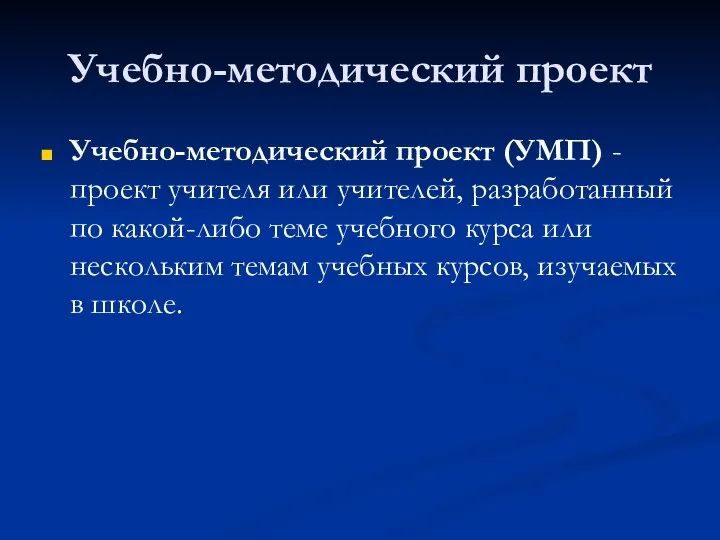 Учебно-методический проект

Учебно-методический проект (УМП) - проект учителя или учителей, разработанный по какой-либо теме учебного курса или нескольким темам учебных курсов, изучаемых в школе.